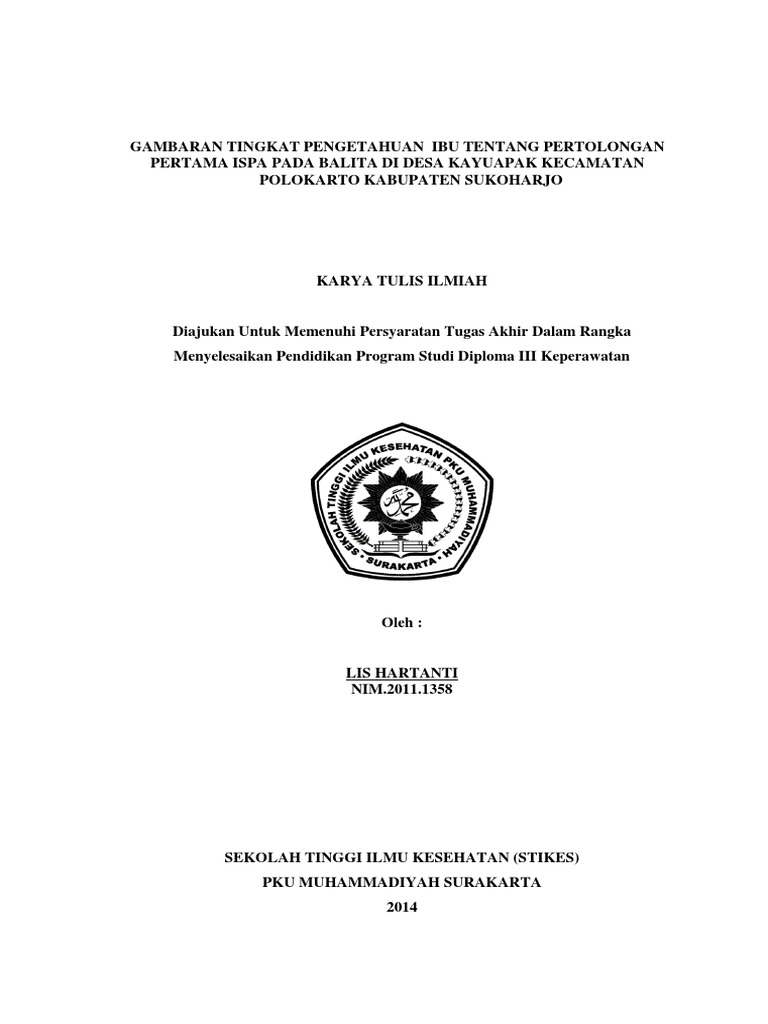 GAMBARAN TINGKAT PENGETAHUAN IBU TENTANG PERTOLONGAN PERTAMA ISPA PADA BALITA DI DESA KAYUAPAK KECAMATAN POLOKARTO KABUPATEN SUKOHARJO

KARYA TULIS ILMIAH

Diajukan Untuk Memenuhi Persyaratan Tugas Akhir Dalam Rangka Menyelesaikan Pendidikan Program Studi Diploma III Keperawatan

SEKOLAH TINGGI ILMU KESEHATAN PKU MUHAMMADIYAH

SURAKARTA

Oleh :

LIS HARTANTI
NIM.2011.1358

SEKOLAH TINGGI ILMU KESEHATAN (STIKES)
PKU MUHAMMADIYAH SURAKARTA
2014